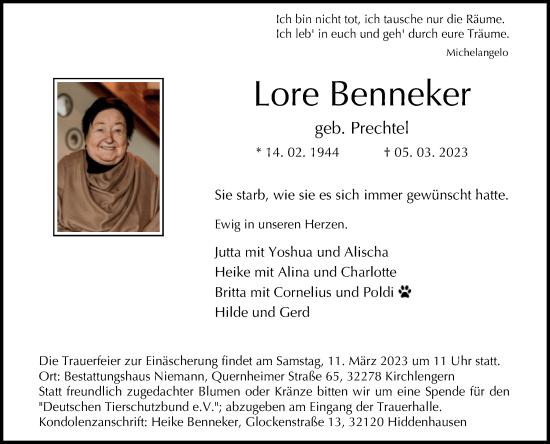 Ich bin nicht tot, ich tausche nur die Räume.
Ich leb' in euch und geh' durch eure Träume.

Michelangelo

Lore Benneker

geb. Prechtel

* 14. 02. 1944 † 05. 03. 2023

Sie starb, wie sie es sich immer gewünscht hatte.

Ewig in unseren Herzen.

Jutta mit Yoshua und Alischa
Heike mit Alina und Charlotte
Britta mit Cornelius und Poldi
Hilde und Gerd

Die Trauerfeier zur Einäscherung findet am Samstag, 11. März 2023 um 11 Uhr statt.
Ort: Bestattungshaus Niemann, Quernheimer Straße 65, 32278 Kirchlengern
Statt freundlich zugedachter Blumen oder Kränze bitten wir um eine Spende für den "Deutschen Tierschutzbund e.V."; abzugeben am Eingang der Trauerhalle.
Kondolenzanschrift: Heike Benneker, Glockenstraße 13, 32120 Hiddenhausen